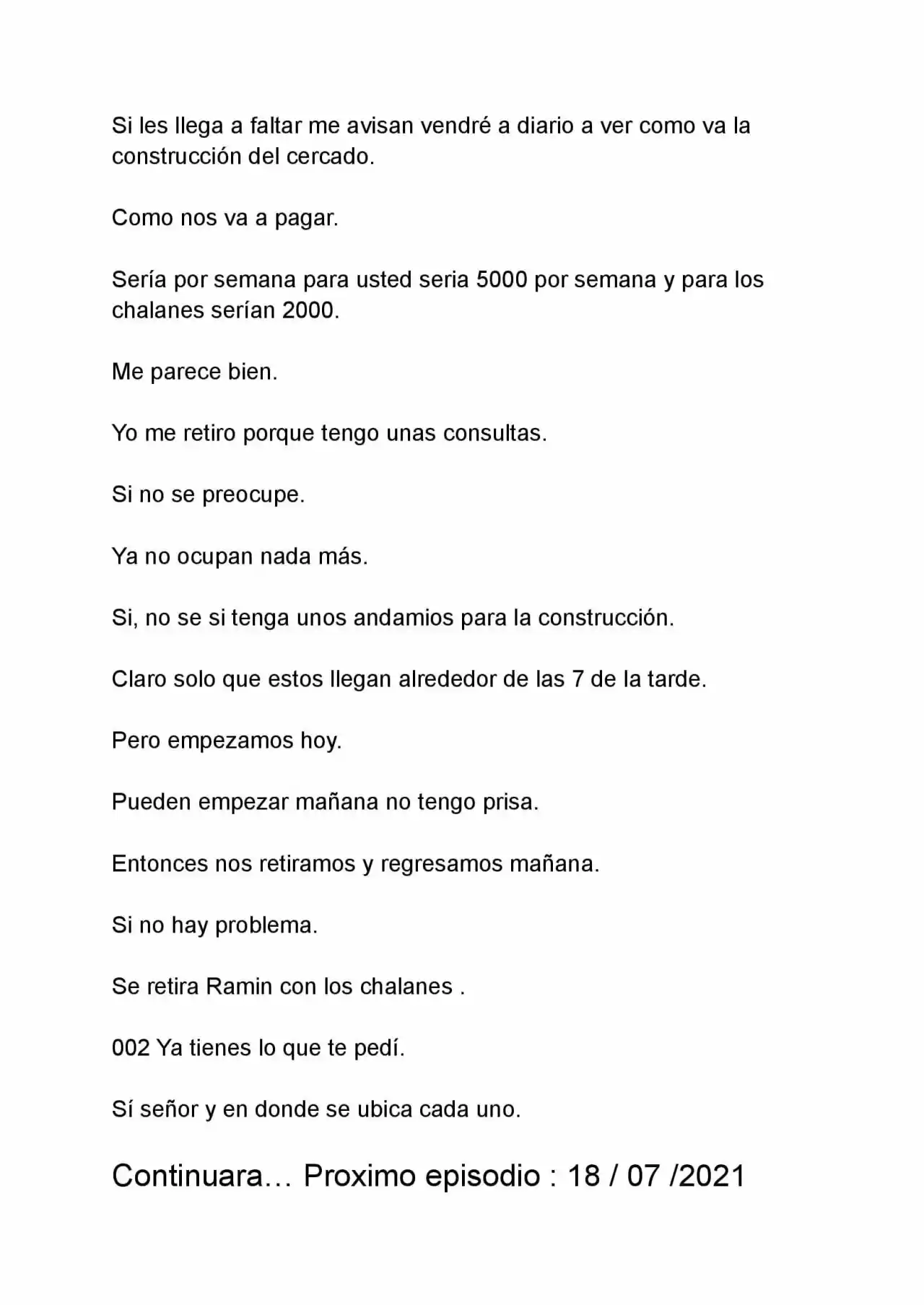 Si les llega a faltar me avisan vendré a diario a ver como va la construcción del cercado.

Como nos va a pagar.

Sería por semana para usted seria 5000 por semana y para los chalanes serían 2000.

Me parece bien.

Yo me retiro porque tengo unas consultas.

Si no se preocupe.

Ya no ocupan nada más.

Si, no se si tenga unos andamios para la construcción.

Claro solo que estos llegan alrededor de las 7 de la tarde.

Pero empezamos hoy.

Pueden empezar mañana no tengo prisa.

Entonces nos retiramos y regresamos mañana.

Si no hay problema.

Se retira Ramin con los chalanes .

002 Ya tienes lo que te pedí.

Sí señor y en donde se ubica cada uno.

Continuara… Proximo episodio : 18 / 07 /2021